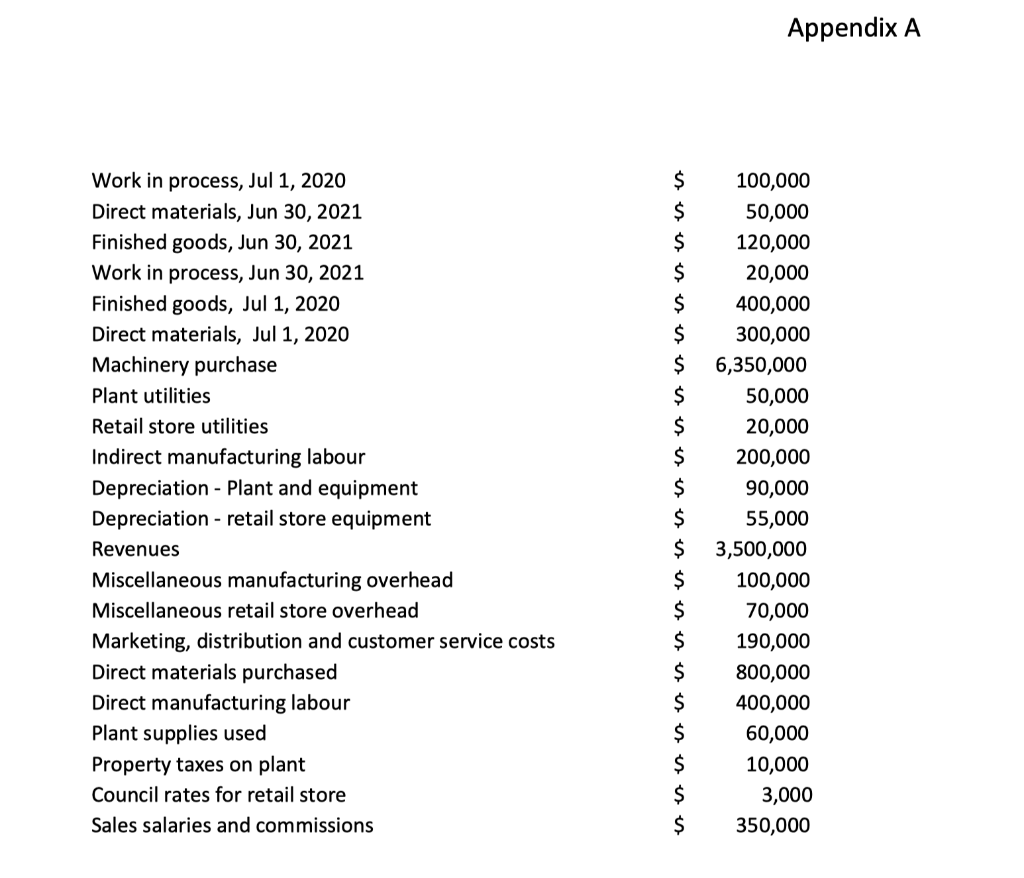 Appendix A

| | | |
|---|---|---|
| Work in process, Jul 1, 2020 | \$ | 100,000 |
| Direct materials, Jun 30, 2021 | \$ | 50,000 |
| Finished goods, Jun 30, 2021 | \$ | 120,000 |
| Work in process, Jun 30, 2021 | \$ | 20,000 |
| Finished goods, Jul 1, 2020 | \$ | 400,000 |
| Direct materials, Jul 1, 2020 | \$ | 300,000 |
| Machinery purchase | \$ | 6,350,000 |
| Plant utilities | \$ | 50,000 |
| Retail store utilities | \$ | 20,000 |
| Indirect manufacturing labour | \$ | 200,000 |
| Depreciation - Plant and equipment | \$ | 90,000 |
| Depreciation - retail store equipment | \$ | 55,000 |
| Revenues | \$ | 3,500,000 |
| Miscellaneous manufacturing overhead | \$ | 100,000 |
| Miscellaneous retail store overhead | \$ | 70,000 |
| Marketing, distribution and customer service costs | \$ | 190,000 |
| Direct materials purchased | \$ | 800,000 |
| Direct manufacturing labour | \$ | 400,000 |
| Plant supplies used | \$ | 60,000 |
| Property taxes on plant | \$ | 10,000 |
| Council rates for retail store | \$ | 3,000 |
| Sales salaries and commissions | \$ | 350,000 |